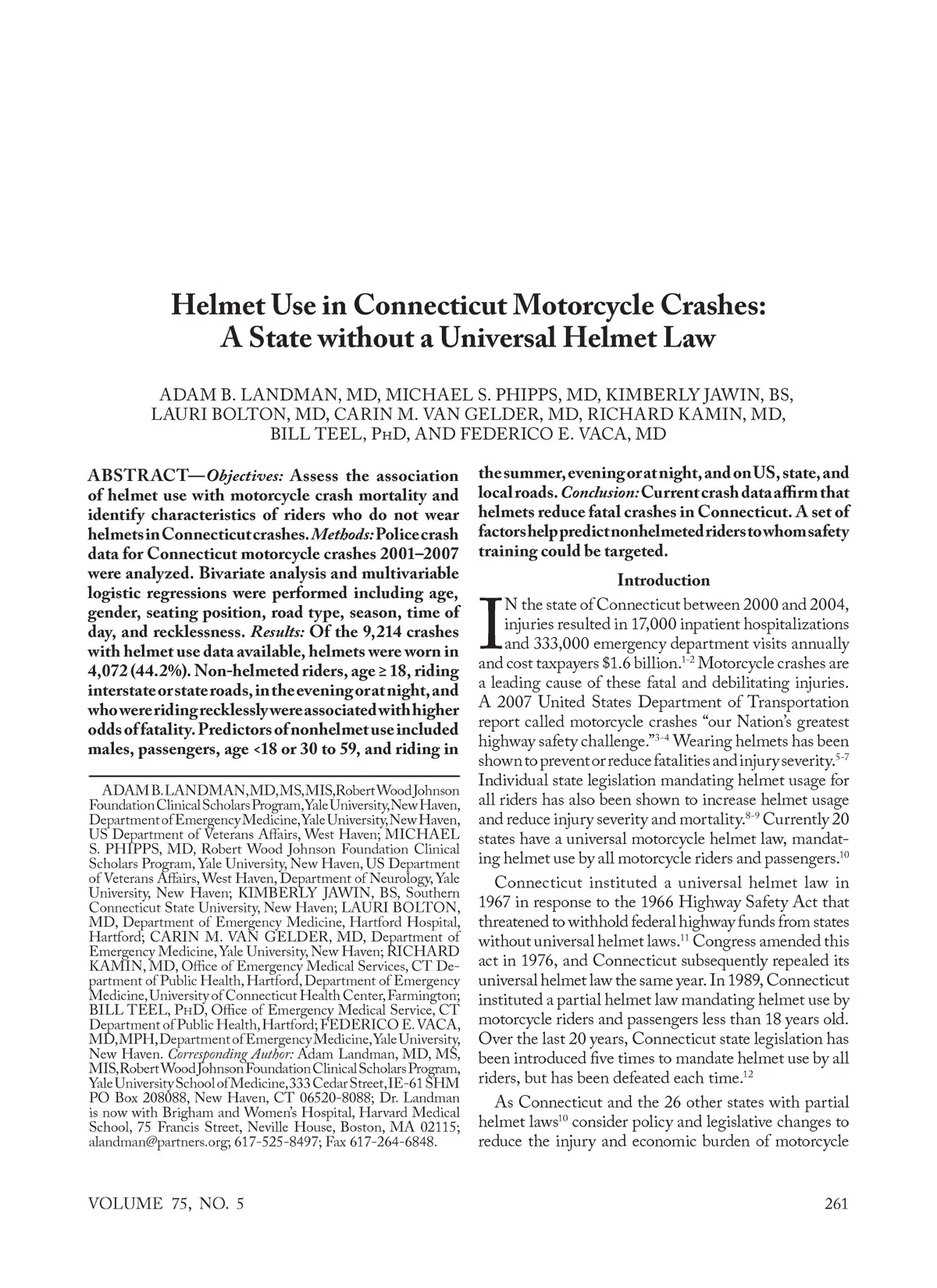 Helmet Use in Connecticut Motorcycle Crashes: A State without a Universal Helmet Law

ADAM B. LANDMAN, MD, MICHAEL S. PHIPPS, MD, KIMBERLY JAWIN, BS, LAURI BOLTON, MD, CARIN M. VAN GELDER, MD, RICHARD KAMIN, MD, BILL TEEL, PhD, AND FEDERICO E. VACA, MD

ABSTRACT—Objectives: Assess the association of helmet use with motorcycle crash mortality and identify characteristics of riders who do not wear helmets in Connecticut crashes. Methods: Police crash data for Connecticut motorcycle crashes 2001–2007 were analyzed. Bivariate analysis and multivariable logistic regressions were performed including age, gender, seating position, road type, season, time of day, and recklessness. Results: Of the 9,214 crashes with helmet use data available, helmets were worn in 4,072 (44.2%). Non-helmeted riders, age ≥ 18, riding interstate or state roads, in the evening or at night, and who were riding recklessly were associated with higher odds of fatality. Predictors of nonhelmet use included males, passengers, age <18 or 30 to 59, and riding in the summer, evening or at night, and on US, state, and local roads. Conclusion: Current crash data affirm that helmets reduce fatal crashes in Connecticut. A set of factors help predict nonhelmeted riders to whom safety training could be targeted.

ADAM B. LANDMAN, MD, MS, MIS, Robert Wood Johnson Foundation Clinical Scholars Program, Yale University, New Haven, Department of Emergency Medicine, Yale University, New Haven, US Department of Veterans Affairs, West Haven; MICHAEL S. PHIPPS, MD, Robert Wood Johnson Foundation Clinical Scholars Program, Yale University, New Haven, US Department of Veterans Affairs, West Haven, Department of Neurology, Yale University, New Haven; KIMBERLY JAWIN, BS, Southern Connecticut State University, New Haven; LAURI BOLTON, MD, Department of Emergency Medicine, Hartford Hospital, Hartford; CARIN M. VAN GELDER, MD, Department of Emergency Medicine, Yale University, New Haven; RICHARD KAMIN, MD, Office of Emergency Medical Services, CT Department of Public Health, Hartford, Department of Emergency Medicine, University of Connecticut Health Center, Farmington; BILL TEEL, PhD, Office of Emergency Medical Service, CT Department of Public Health, Hartford; FEDERICO E. VACA, MD, MPH, Department of Emergency Medicine, Yale University, New Haven. Corresponding Author: Adam Landman, MD, MS, MIS, Robert Wood Johnson Foundation Clinical Scholars Program, Yale University School of Medicine, 333 Cedar Street, IE-61 SHM PO Box 208088, New Haven, CT 06520-8088; Dr. Landman is now with Brigham and Women's Hospital, Harvard Medical School, 75 Francis Street, Neville House, Boston, MA 02115; alandman@partners.org; 617-525-8497; Fax 617-264-6848.

Introduction

IN the state of Connecticut between 2000 and 2004, injuries resulted in 17,000 inpatient hospitalizations and 333,000 emergency department visits annually and cost taxpayers \$1.6 billion.$^{1-2}$ Motorcycle crashes are a leading cause of these fatal and debilitating injuries. A 2007 United States Department of Transportation report called motorcycle crashes "our Nation's greatest highway safety challenge."$^{3-4}$ Wearing helmets has been shown to prevent or reduce fatalities and injury severity.$^{5-7}$ Individual state legislation mandating helmet usage for all riders has also been shown to increase helmet usage and reduce injury severity and mortality.$^{8-9}$ Currently 20 states have a universal motorcycle helmet law, mandating helmet use by all motorcycle riders and passengers.$^{10}$

Connecticut instituted a universal helmet law in 1967 in response to the 1966 Highway Safety Act that threatened to withhold federal highway funds from states without universal helmet laws.$^{11}$ Congress amended this act in 1976, and Connecticut subsequently repealed its universal helmet law the same year. In 1989, Connecticut instituted a partial helmet law mandating helmet use by motorcycle riders and passengers less than 18 years old. Over the last 20 years, Connecticut state legislation has been introduced five times to mandate helmet use by all riders, but has been defeated each time.$^{12}$

As Connecticut and the 26 other states with partial helmet laws$^{10}$ consider policy and legislative changes to reduce the injury and economic burden of motorcycle

VOLUME 75, NO. 5

261